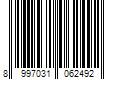 8 997031 062492